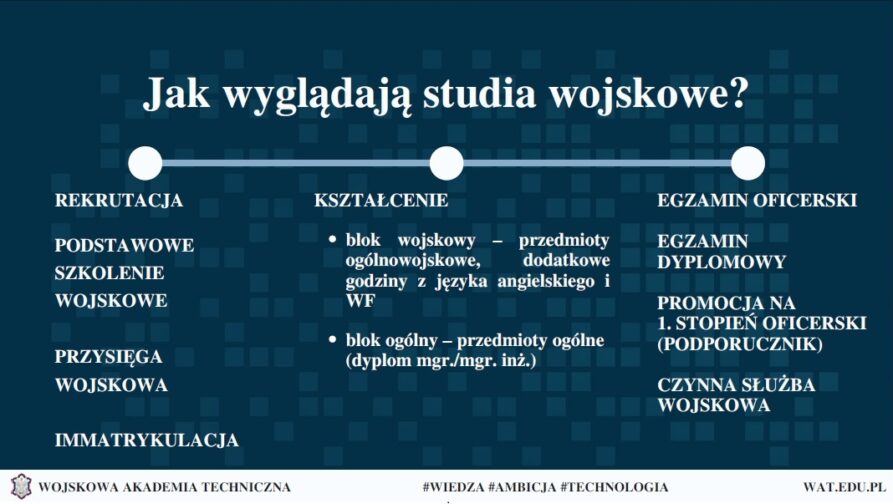 Jak wyglądają studia wojskowe?

REKRUTACJA

PODSTAWOWE SZKOLENIE WOJSKOWE

PRZYSIĘGA WOJSKOWA

IMMATRYKULACJA

KSZTAŁCENIE

• blok wojskowy – przedmioty ogólnowojskowe, dodatkowe godziny z języka angielskiego i WF

• blok ogólny – przedmioty ogólne (dyplom mgr./mgr. inż.)

EGZAMIN OFICERSKI

EGZAMIN DYPLOMOWY

PROMOCJA NA 1. STOPIEŃ OFICERSKI (PODPORUCZNIK)

CZYNNA SŁUŻBA WOJSKOWA

WOJSKOWA AKADEMIA TECHNICZNA

#WIEDZA #AMBICJA #TECHNOLOGIA

WAT.EDU.PL